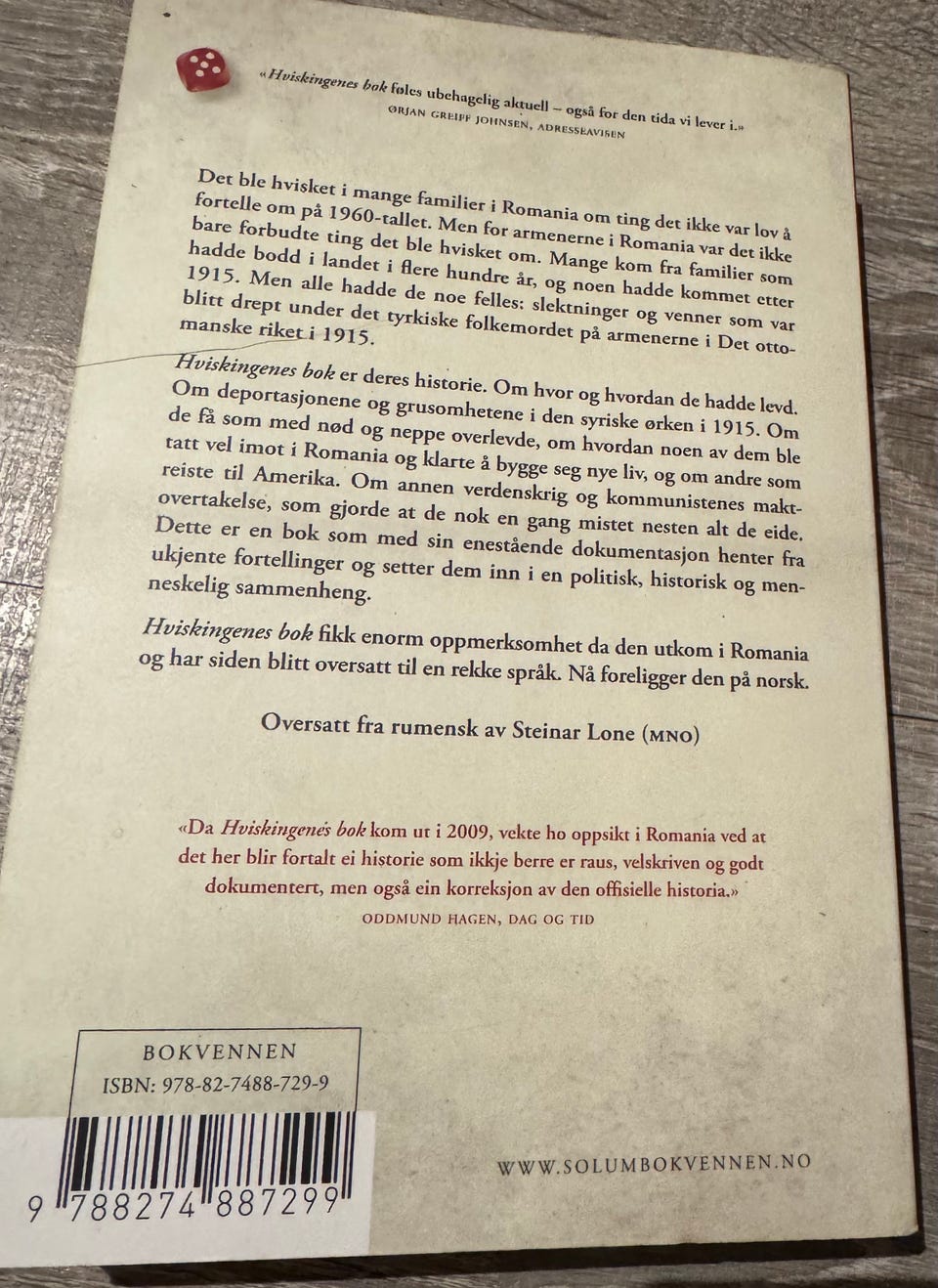 «Hviskingenes bok føles ubehagelig aktuell – også for den tida vi lever i.»
ØRJAN GREIFF JOHNSEN, ADRESSEAVISEN

Det ble hvisket i mange familier i Romania om ting det ikke var lov å fortelle om på 1960-tallet. Men for armenerne i Romania var det ikke bare forbudte ting det ble hvisket om. Mange kom fra familier som hadde bodd i landet i flere hundre år, og noen hadde kommet etter 1915. Men alle hadde de noe felles: slektninger og venner som var blitt drept under det tyrkiske folkemordet på armenerne i Det ottomanske riket i 1915.

Hviskingenes bok er deres historie. Om hvor og hvordan de hadde levd. Om deportasjonene og grusomhetene i den syriske ørken i 1915. Om de få som med nød og neppe overlevde, om hvordan noen av dem ble tatt vel imot i Romania og klarte å bygge seg nye liv, og om andre som reiste til Amerika. Om annen verdenskrig og kommunistenes maktovertakelse, som gjorde at de nok en gang mistet nesten alt de eide. Dette er en bok som med sin enestående dokumentasjon henter fra ukjente fortellinger og setter dem inn i en politisk, historisk og menneskelig sammenheng.

Hviskingenes bok fikk enorm oppmerksomhet da den utkom i Romania og har siden blitt oversatt til en rekke språk. Nå foreligger den på norsk.

Oversatt fra rumensk av Steinar Lone (MNO)

«Da Hviskingenes bok kom ut i 2009, vekte ho oppsikt i Romania ved at det her blir fortalt ei historie som ikkje berre er raus, velskriven og godt dokumentert, men også ein korreksjon av den offisielle historia.»
ODDMUND HAGEN, DAG OG TID

BOKVENNEN
ISBN: 978-82-7488-729-9

9 788274 887299

WWW.SOLUMBOKVENNEN.NO